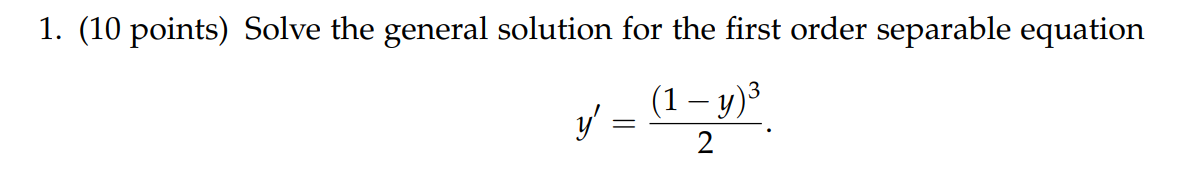 1. (10 points) Solve the general solution for the first order separable equation

$$y' = \frac{(1-y)^3}{2}.$$